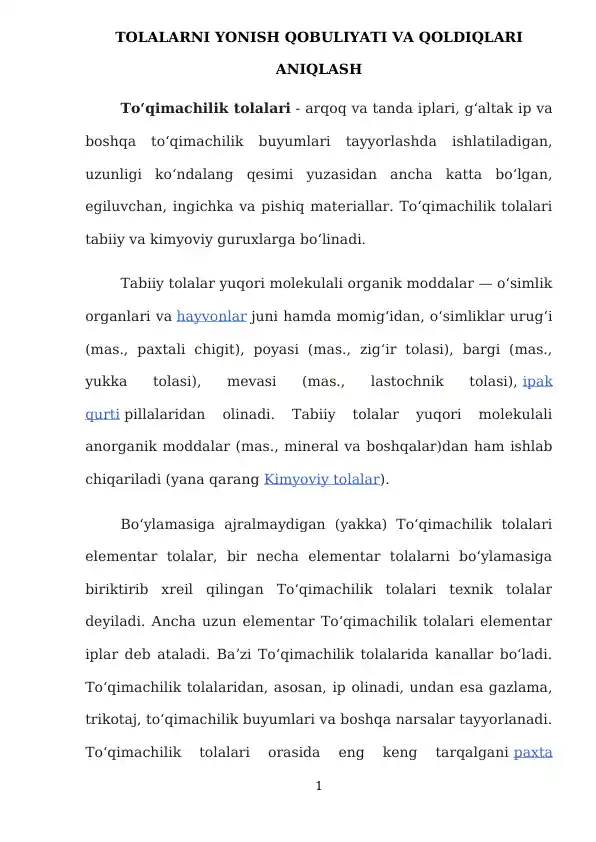 TOLALARNI YONISH QOBULIYATI VA QOLDIQLARI ANIQLASH

Toʻqimachilik tolalari - arqoq va tanda iplari, gʻaltak ip va boshqa toʻqimachilik buyumlari tayyorlashda ishlatiladigan, uzunligi koʻndalang qesimi yuzasidan ancha katta boʻlgan, egiluvchan, ingichka va pishiq materiallar. Toʻqimachilik tolalari tabiiy va kimyoviy guruxlarga boʻlinadi.

Tabiiy tolalar yuqori molekulali organik moddalar — oʻsimlik organlari va hayvonlar juni hamda momigʻidan, oʻsimliklar urugʻi (mas., paxtali chigit), poyasi (mas., zigʻir tolasi), bargi (mas., yukka tolasi), mevasi (mas., lastochnik tolasi), ipak qurti pillalaridan olinadi. Tabiiy tolalar yuqori molekulali anorganik moddalar (mas., mineral va boshqalar)dan ham ishlab chiqariladi (yana qarang Kimyoviy tolalar).

Boʻylamasiga ajralmaydigan (yakka) Toʻqimachilik tolalari elementar tolalar, bir necha elementar tolalarni boʻylamasiga biriktirib xreil qilingan Toʻqimachilik tolalari texnik tolalar deyiladi. Ancha uzun elementar Toʻqimachilik tolalari elementar iplar deb ataladi. Baʼzi Toʻqimachilik tolalarida kanallar boʻladi. Toʻqimachilik tolalaridan, asosan, ip olinadi, undan esa gazlama, trikotaj, toʻqimachilik buyumlari va boshqa narsalar tayyorlanadi. Toʻqimachilik tolalari orasida eng keng tarqalgani paxta

1